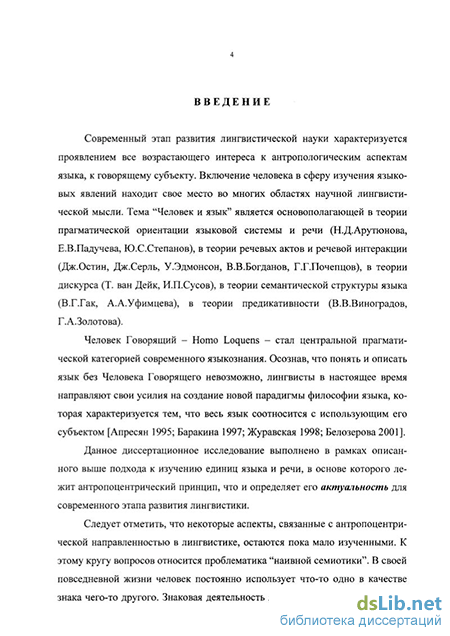 4

ВВЕДЕНИЕ

Современный этап развития лингвистической науки характеризуется проявлением все возрастающего интереса к антропологическим аспектам языка, к говорящему субъекту. Включение человека в сферу изучения языковых явлений находит свое место во многих областях научной лингвистической мысли. Тема “Человек и язык” является основополагающей в теории прагматической ориентации языковой системы и речи (Н.Д.Арутюнова, Е.В.Падучева, Ю.С.Степанов), в теории речевых актов и речевой интеракции (Дж.Остин, Дж.Серль, У.Эдмонсон, В.В.Богданов, Г.Г.Почепцов), в теории дискурса (Т. ван Дейк, И.П.Сусов), в теории семантической структуры языка (В.Г.Гак, А.А.Уфимцева), в теории предикативности (В.В.Виноградов, Г.А.Золотова).

Человек Говорящий – Homo Loquens – стал центральной прагматической категорией современного языкознания. Осознав, что понять и описать язык без Человека Говорящего невозможно, лингвисты в настоящее время направляют свои усилия на создание новой парадигмы философии языка, которая характеризуется тем, что весь язык соотносится с использующим его субъектом [Апресян 1995; Баракина 1997; Журавская 1998; Белозерова 2001].

Данное диссертационное исследование выполнено в рамках описанного выше подхода к изучению единиц языка и речи, в основе которого лежит антропоцентрический принцип, что и определяет его актуальность для современного этапа развития лингвистики.

Следует отметить, что некоторые аспекты, связанные с антропоцентрической направленностью в лингвистике, остаются пока мало изученными. К этому кругу вопросов относится проблематика “наивной семиотики”. В своей повседневной жизни человек постоянно использует что-то одно в качестве знака чего-то другого. Знаковая деятельность

dsLib.net
библиотека диссертаций